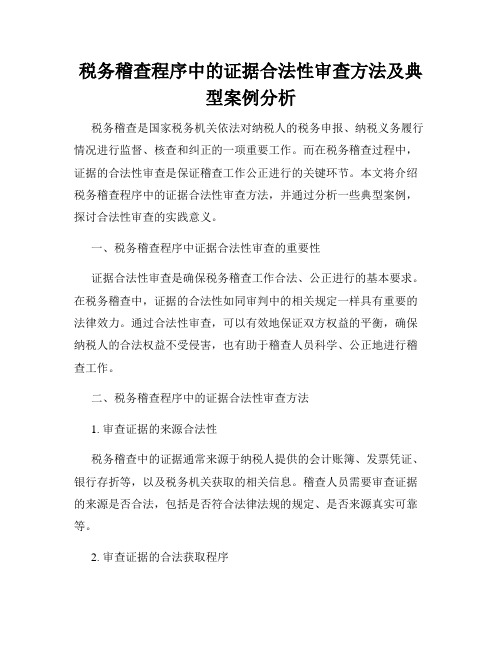 税务稽查程序中的证据合法性审查方法及典型案例分析

税务稽查是国家税务机关依法对纳税人的税务申报、纳税义务履行情况进行监督、核查和纠正的一项重要工作。而在税务稽查过程中，证据的合法性审查是保证稽查工作公正进行的关键环节。本文将介绍税务稽查程序中的证据合法性审查方法，并通过分析一些典型案例，探讨合法性审查的实践意义。

一、税务稽查程序中证据合法性审查的重要性

证据合法性审查是确保税务稽查工作合法、公正进行的基本要求。在税务稽查中，证据的合法性如同审判中的相关规定一样具有重要的法律效力。通过合法性审查，可以有效地保证双方权益的平衡，确保纳税人的合法权益不受侵害，也有助于稽查人员科学、公正地进行稽查工作。

二、税务稽查程序中的证据合法性审查方法

1. 审查证据的来源合法性

税务稽查中的证据通常来源于纳税人提供的会计账簿、发票凭证、银行存折等，以及税务机关获取的相关信息。稽查人员需要审查证据的来源是否合法，包括是否符合法律法规的规定、是否来源真实可靠等。

2. 审查证据的合法获取程序